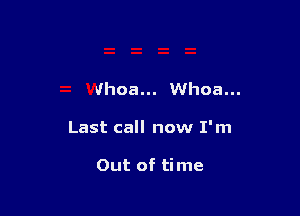 = = = =

= Whoa... Whoa...

Last call now I'm

Out of time